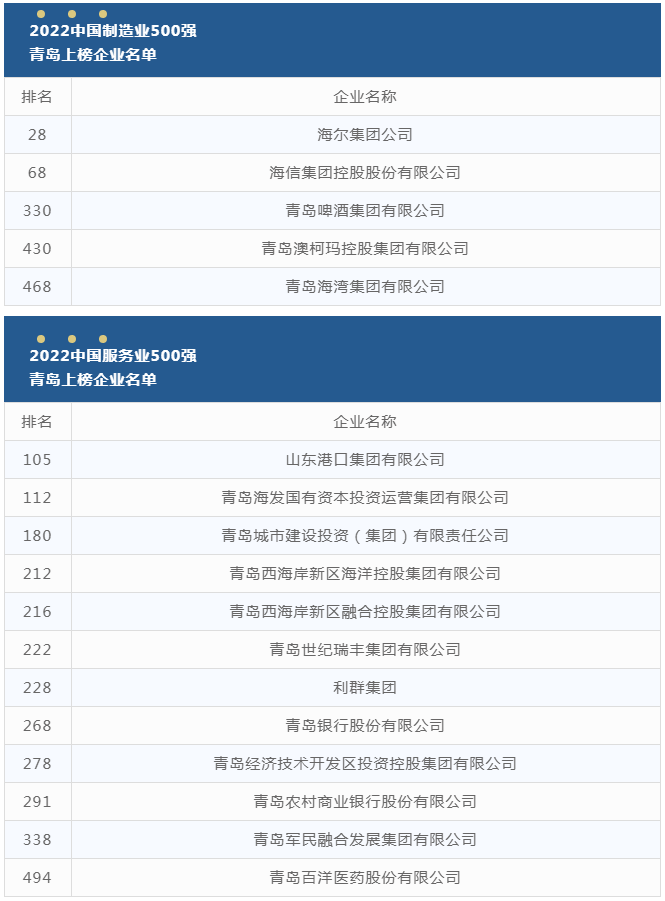 2022中国制造业500强
青岛上榜企业名单

| 排名 | 企业名称 |
|---|---|
| 28 | 海尔集团公司 |
| 68 | 海信集团控股股份有限公司 |
| 330 | 青岛啤酒集团有限公司 |
| 430 | 青岛澳柯玛控股集团有限公司 |
| 468 | 青岛海湾集团有限公司 |

2022中国服务业500强
青岛上榜企业名单

| 排名 | 企业名称 |
|---|---|
| 105 | 山东港口集团有限公司 |
| 112 | 青岛海发国有资本投资运营集团有限公司 |
| 180 | 青岛城市建设投资（集团）有限责任公司 |
| 212 | 青岛西海岸新区海洋控股集团有限公司 |
| 216 | 青岛西海岸新区融合控股集团有限公司 |
| 222 | 青岛世纪瑞丰集团有限公司 |
| 228 | 利群集团 |
| 268 | 青岛银行股份有限公司 |
| 278 | 青岛经济技术开发区投资控股集团有限公司 |
| 291 | 青岛农村商业银行股份有限公司 |
| 338 | 青岛军民融合发展集团有限公司 |
| 494 | 青岛百洋医药股份有限公司 |